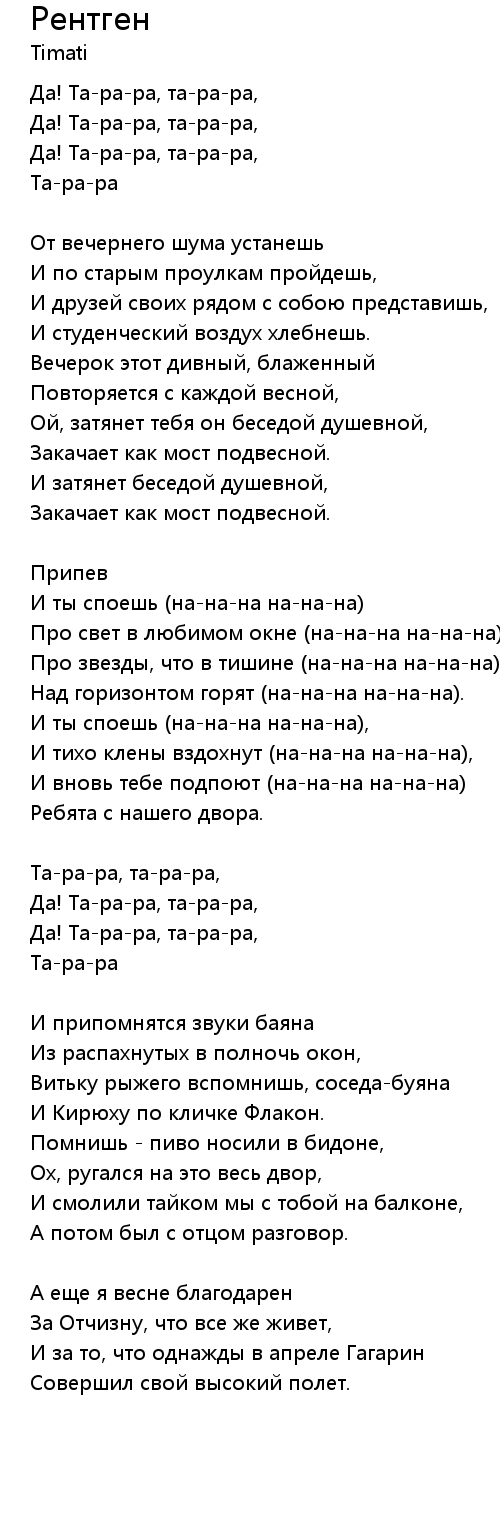 Рентген
Timati

Да! Та-ра-ра, та-ра-ра,
Да! Та-ра-ра, та-ра-ра,
Да! Та-ра-ра, та-ра-ра,
Та-ра-ра

От вечернего шума устанешь
И по старым проулкам пройдешь,
И друзей своих рядом с собою представишь,
И студенческий воздух хлебнешь.
Вечерок этот дивный, блаженный
Повторяется с каждой весной,
Ой, затянет тебя он беседой душевной,
Закачает как мост подвесной.
И затянет беседой душевной,
Закачает как мост подвесной.

Припев
И ты споешь (на-на-на на-на-на)
Про свет в любимом окне (на-на-на на-на-на)
Про звезды, что в тишине (на-на-на на-на-на)
Над горизонтом горят (на-на-на на-на-на).
И ты споешь (на-на-на на-на-на),
И тихо клены вздохнут (на-на-на на-на-на),
И вновь тебе подпоют (на-на-на на-на-на)
Ребята с нашего двора.

Та-ра-ра, та-ра-ра,
Да! Та-ра-ра, та-ра-ра,
Да! Та-ра-ра, та-ра-ра,
Та-ра-ра

И припомнятся звуки баяна
Из распахнутых в полночь окон,
Витьку рыжего вспомнишь, соседа-буяна
И Кирюху по кличке Флакон.
Помнишь - пиво носили в бидоне,
Ох, ругался на это весь двор,
И смолили тайком мы с тобой на балконе,
А потом был с отцом разговор.

А еще я весне благодарен
За Отчизну, что все же живет,
И за то, что однажды в апреле Гагарин
Совершил свой высокий полет.